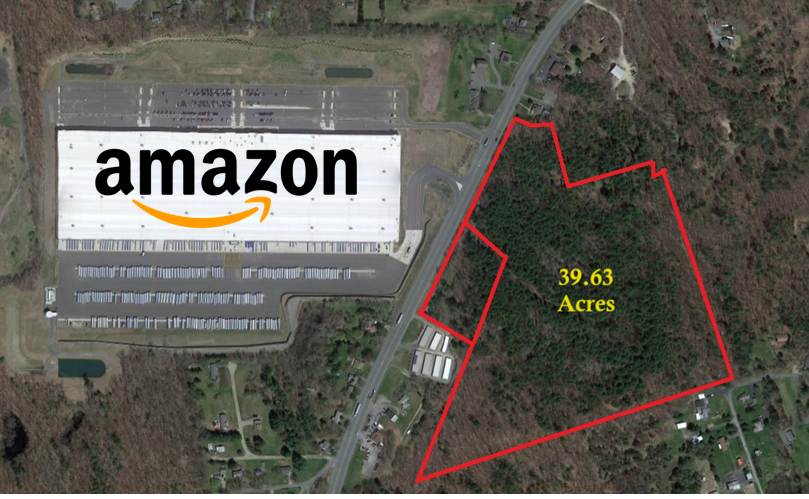 amazon

39.63
Acres